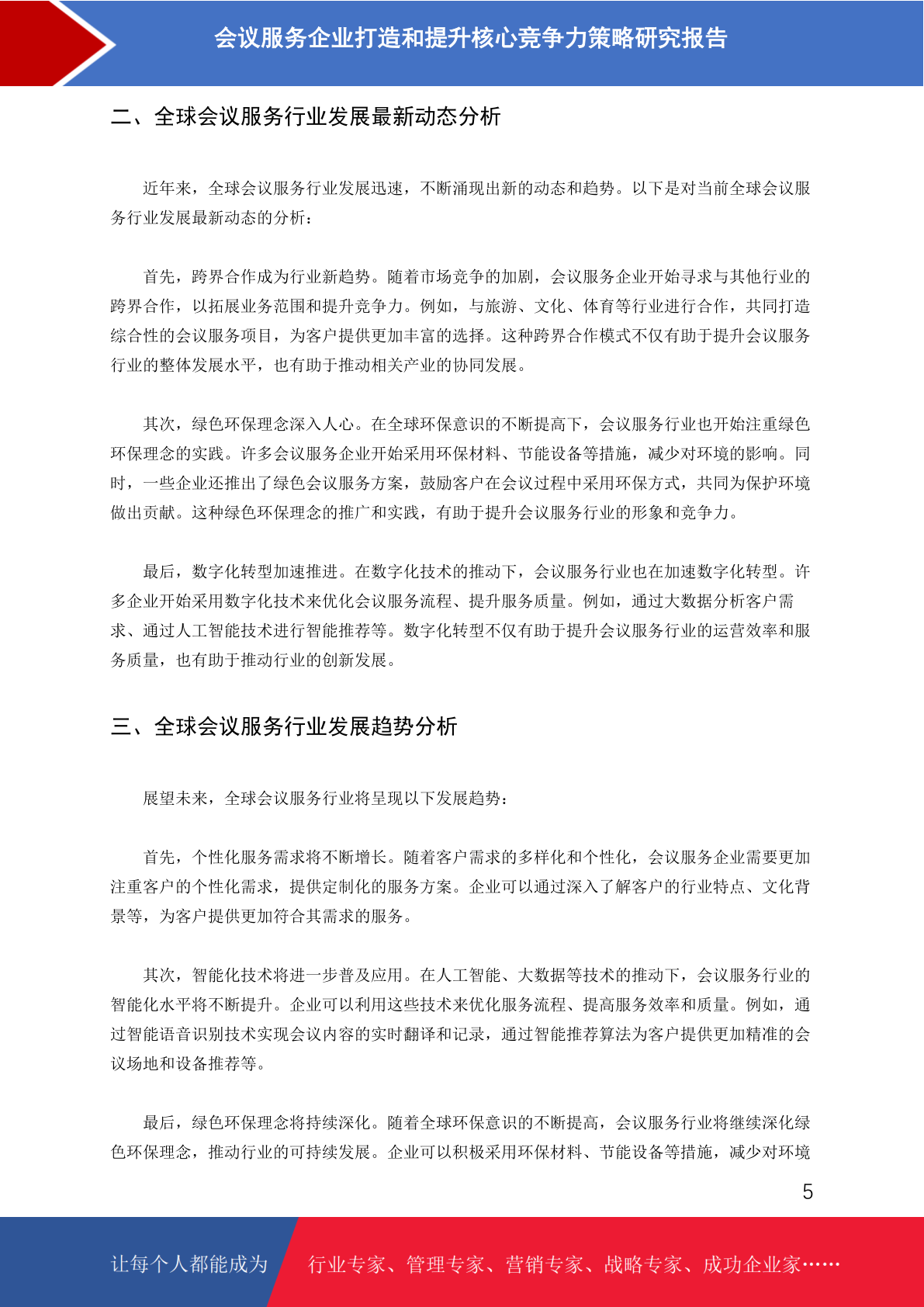 会议服务企业打造和提升核心竞争力策略研究报告

二、全球会议服务行业发展最新动态分析

近年来，全球会议服务行业发展迅速，不断涌现出新的动态和趋势。以下是对当前全球会议服务行业发展最新动态的分析：

首先，跨界合作成为行业新趋势。随着市场竞争的加剧，会议服务企业开始寻求与其他行业的跨界合作，以拓展业务范围和提升竞争力。例如，与旅游、文化、体育等行业进行合作，共同打造综合性的会议服务项目，为客户提供更加丰富的选择。这种跨界合作模式不仅有助于提升会议服务行业的整体发展水平，也有助于推动相关产业的协同发展。

其次，绿色环保理念深入人心。在全球环保意识的不断提高下，会议服务行业也开始注重绿色环保理念的实践。许多会议服务企业开始采用环保材料、节能设备等措施，减少对环境的影响。同时，一些企业还推出了绿色会议服务方案，鼓励客户在会议过程中采用环保方式，共同为保护环境做出贡献。这种绿色环保理念的推广和实践，有助于提升会议服务行业的形象和竞争力。

最后，数字化转型加速推进。在数字化技术的推动下，会议服务行业也在加速数字化转型。许多企业开始采用数字化技术来优化会议服务流程、提升服务质量。例如，通过大数据分析客户需求、通过人工智能技术进行智能推荐等。数字化转型不仅有助于提升会议服务行业的运营效率和服务质量，也有助于推动行业的创新发展。

三、全球会议服务行业发展趋势分析

展望未来，全球会议服务行业将呈现以下发展趋势：

首先，个性化服务需求将不断增长。随着客户需求的多样化和个性化，会议服务企业需要更加注重客户的个性化需求，提供定制化的服务方案。企业可以通过深入了解客户的行业特点、文化背景等，为客户提供更加符合其需求的服务。

其次，智能化技术将进一步普及应用。在人工智能、大数据等技术的推动下，会议服务行业的智能化水平将不断提升。企业可以利用这些技术来优化服务流程、提高服务效率和质量。例如，通过智能语音识别技术实现会议内容的实时翻译和记录，通过智能推荐算法为客户提供更加精准的会议场地和设备推荐等。

最后，绿色环保理念将持续深化。随着全球环保意识的不断提高，会议服务行业将继续深化绿色环保理念，推动行业的可持续发展。企业可以积极采用环保材料、节能设备等措施，减少对环境

5

让每个人都能成为 行业专家、管理专家、营销专家、战略专家、成功企业家……